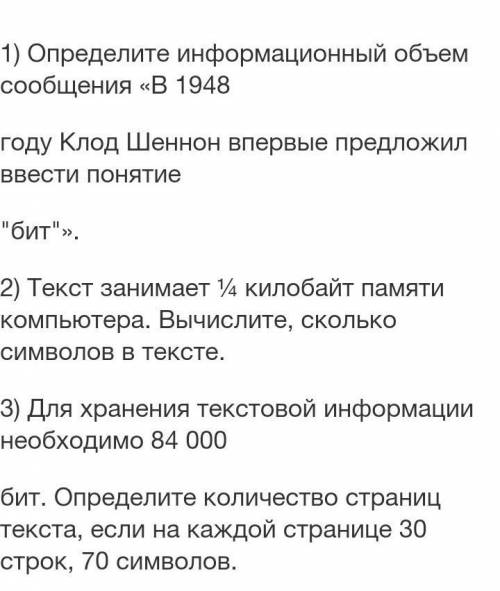 1) Определите информационный объем сообщения «В 1948

году Клод Шеннон впервые предложил ввести понятие

"бит"».

2) Текст занимает ¼ килобайт памяти компьютера. Вычислите, сколько символов в тексте.

3) Для хранения текстовой информации необходимо 84 000

бит. Определите количество страниц текста, если на каждой странице 30 строк, 70 символов.